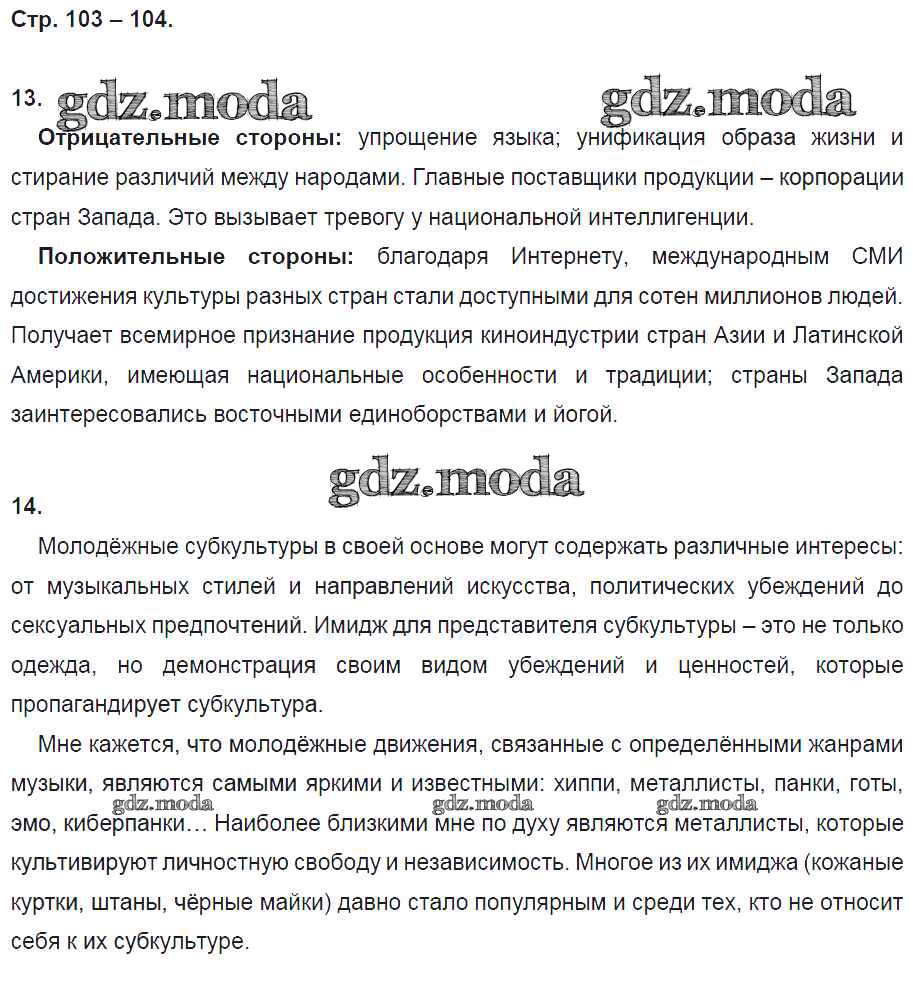 Стр. 103 – 104.

13.

Отрицательные стороны: упрощение языка; унификация образа жизни и стирание различий между народами. Главные поставщики продукции – корпорации стран Запада. Это вызывает тревогу у национальной интеллигенции.

Положительные стороны: благодаря Интернету, международным СМИ достижения культуры разных стран стали доступными для сотен миллионов людей. Получает всемирное признание продукция киноиндустрии стран Азии и Латинской Америки, имеющая национальные особенности и традиции; страны Запада заинтересовались восточными единоборствами и йогой.

14.

Молодёжные субкультуры в своей основе могут содержать различные интересы: от музыкальных стилей и направлений искусства, политических убеждений до сексуальных предпочтений. Имидж для представителя субкультуры – это не только одежда, но демонстрация своим видом убеждений и ценностей, которые пропагандирует субкультура.

Мне кажется, что молодёжные движения, связанные с определёнными жанрами музыки, являются самыми яркими и известными: хиппи, металлисты, панки, готы, эмо, киберпанки… Наиболее близкими мне по духу являются металлисты, которые культивируют личностную свободу и независимость. Многое из их имиджа (кожаные куртки, штаны, чёрные майки) давно стало популярным и среди тех, кто не относит себя к их субкультуре.

gdz.moda